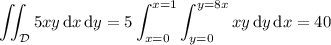 $\iint_{\mathcal{D}} 5xy \, \mathrm{d}x \, \mathrm{d}y = 5 \int_{x=0}^{x=1} \int_{y=0}^{y=8x} xy \, \mathrm{d}y \, \mathrm{d}x = 40$